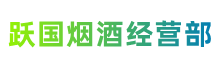 跃国烟酒经营部